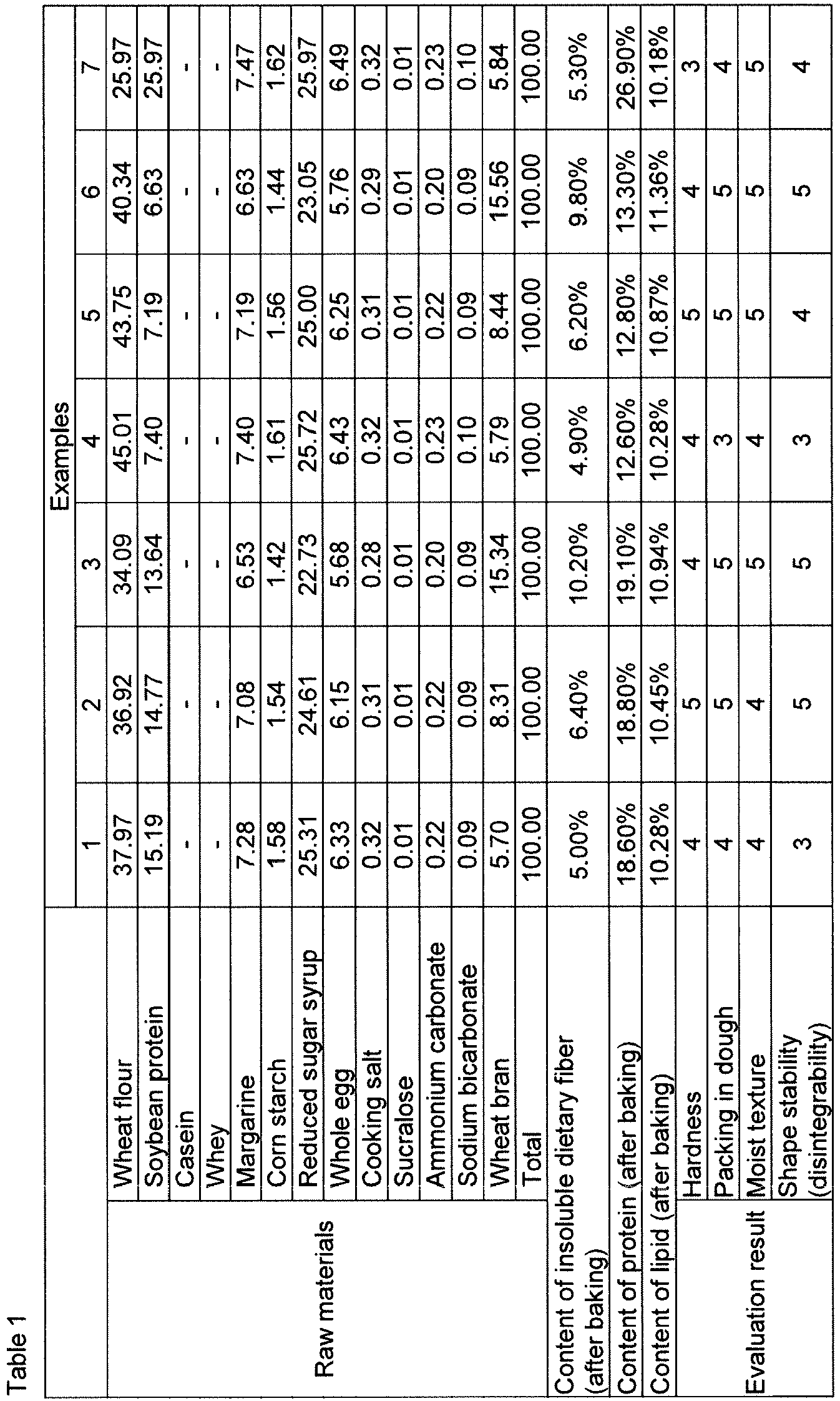 Table 1

|  |  | Examples |  |  |  |  |  |  |
|---|---|---|---|---|---|---|---|---|
|  |  | 1 | 2 | 3 | 4 | 5 | 6 | 7 |
| Raw materials | Wheat flour | 37.97 | 36.92 | 34.09 | 45.01 | 43.75 | 40.34 | 25.97 |
|  | Soybean protein | 15.19 | 14.77 | 13.64 | 7.40 | 7.19 | 6.63 | 25.97 |
|  | Casein | - | - | - | - | - | - | - |
|  | Whey | - | - | - | - | - | - | - |
|  | Margarine | 7.28 | 7.08 | 6.53 | 7.40 | 7.19 | 6.63 | 7.47 |
|  | Corn starch | 1.58 | 1.54 | 1.42 | 1.61 | 1.56 | 1.44 | 1.62 |
|  | Reduced sugar syrup | 25.31 | 24.61 | 22.73 | 25.72 | 25.00 | 23.05 | 25.97 |
|  | Whole egg | 6.33 | 6.15 | 5.68 | 6.43 | 6.25 | 5.76 | 6.49 |
|  | Cooking salt | 0.32 | 0.31 | 0.28 | 0.32 | 0.31 | 0.29 | 0.32 |
|  | Sucralose | 0.01 | 0.01 | 0.01 | 0.01 | 0.01 | 0.01 | 0.01 |
|  | Ammonium carbonate | 0.22 | 0.22 | 0.20 | 0.23 | 0.22 | 0.20 | 0.23 |
|  | Sodium bicarbonate | 0.09 | 0.09 | 0.09 | 0.10 | 0.09 | 0.09 | 0.10 |
|  | Wheat bran | 5.70 | 8.31 | 15.34 | 5.79 | 8.44 | 15.56 | 5.84 |
|  | Total | 100.00 | 100.00 | 100.00 | 100.00 | 100.00 | 100.00 | 100.00 |
| Content of insoluble dietary fiber (after baking) |  | 5.00% | 6.40% | 10.20% | 4.90% | 6.20% | 9.80% | 5.30% |
| Content of protein (after baking) |  | 18.60% | 18.80% | 19.10% | 12.60% | 12.80% | 13.30% | 26.90% |
| Content of lipid (after baking) |  | 10.28% | 10.45% | 10.94% | 10.28% | 10.87% | 11.36% | 10.18% |
| Evaluation result | Hardness | 4 | 5 | 4 | 4 | 5 | 4 | 3 |
|  | Packing in dough | 4 | 5 | 5 | 3 | 5 | 5 | 4 |
|  | Moist texture | 4 | 4 | 5 | 4 | 5 | 5 | 5 |
|  | Shape stability (disintegrability) | 3 | 5 | 5 | 3 | 4 | 5 | 4 |